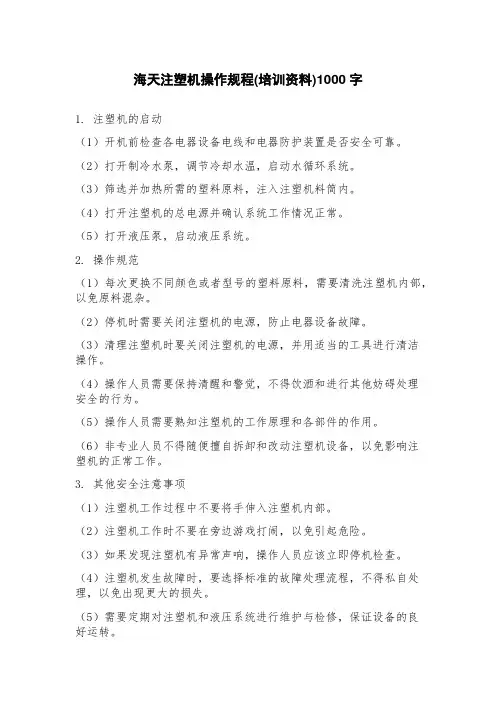 海天注塑机操作规程(培训资料)1000 字

1. 注塑机的启动

（1）开机前检查各电器设备电线和电器防护装置是否安全可靠。

（2）打开制冷水泵，调节冷却水温，启动水循环系统。

（3）筛选并加热所需的塑料原料，注入注塑机料筒内。

（4）打开注塑机的总电源并确认系统工作情况正常。

（5）打开液压泵，启动液压系统。

2. 操作规范

（1）每次更换不同颜色或者型号的塑料原料，需要清洗注塑机内部，以免原料混杂。

（2）停机时需要关闭注塑机的电源，防止电器设备故障。

（3）清理注塑机时要关闭注塑机的电源，并用适当的工具进行清洁操作。

（4）操作人员需要保持清醒和警觉，不得饮酒和进行其他妨碍处理安全的行为。

（5）操作人员需要熟知注塑机的工作原理和各部件的作用。

（6）非专业人员不得随便擅自拆卸和改动注塑机设备，以免影响注塑机的正常工作。

3. 其他安全注意事项

（1）注塑机工作过程中不要将手伸入注塑机内部。

（2）注塑机工作时不要在旁边游戏打闹，以免引起危险。

（3）如果发现注塑机有异常声响，操作人员应该立即停机检查。

（4）注塑机发生故障时，要选择标准的故障处理流程，不得私自处理，以免出现更大的损失。

（5）需要定期对注塑机和液压系统进行维护与检修，保证设备的良好运转。